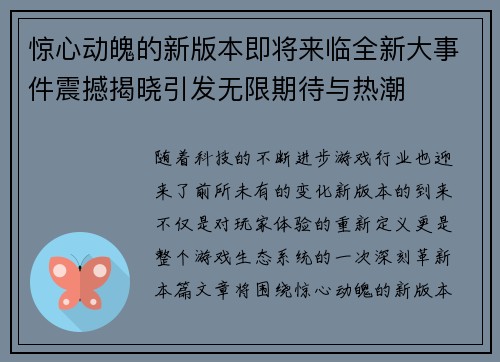 惊心动魄的新版本即将来临全新大事件震撼揭晓引发无限期待与热潮

随着科技的不断进步游戏行业也迎来了前所未有的变化新版本的到来不仅是对玩家体验的重新定义更是整个游戏生态系统的一次深刻革新本篇文章将围绕惊心动魄的新版本